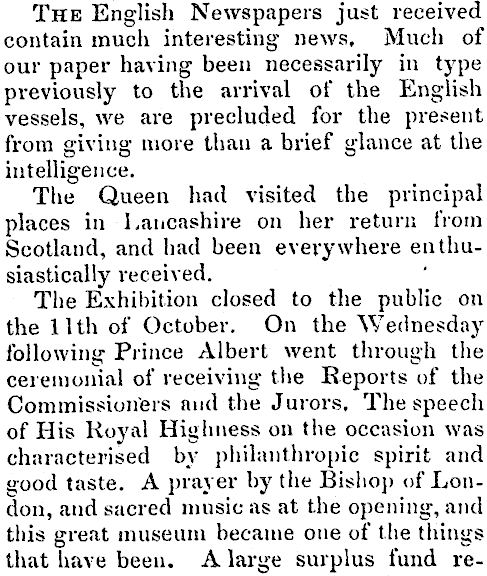 THE English Newspapers just received contain much interesting news. Much of our paper having been necessarily in type previously to the arrival of the English vessels, we are precluded for the present from giving more than a brief glance at the intelligence.

The Queen had visited the principal places in Lancashire on her return from Scotland, and had been everywhere enthusiastically received.

The Exhibition closed to the public on the 11th of October. On the Wednesday following Prince Albert went through the ceremonial of receiving the Reports of the Commissioners and the Jurors. The speech of His Royal Highness on the occasion was characterised by philanthropic spirit and good taste. A prayer by the Bishop of London, and sacred music as at the opening, and this great museum became one of the things that have been. A large surplus fund re-